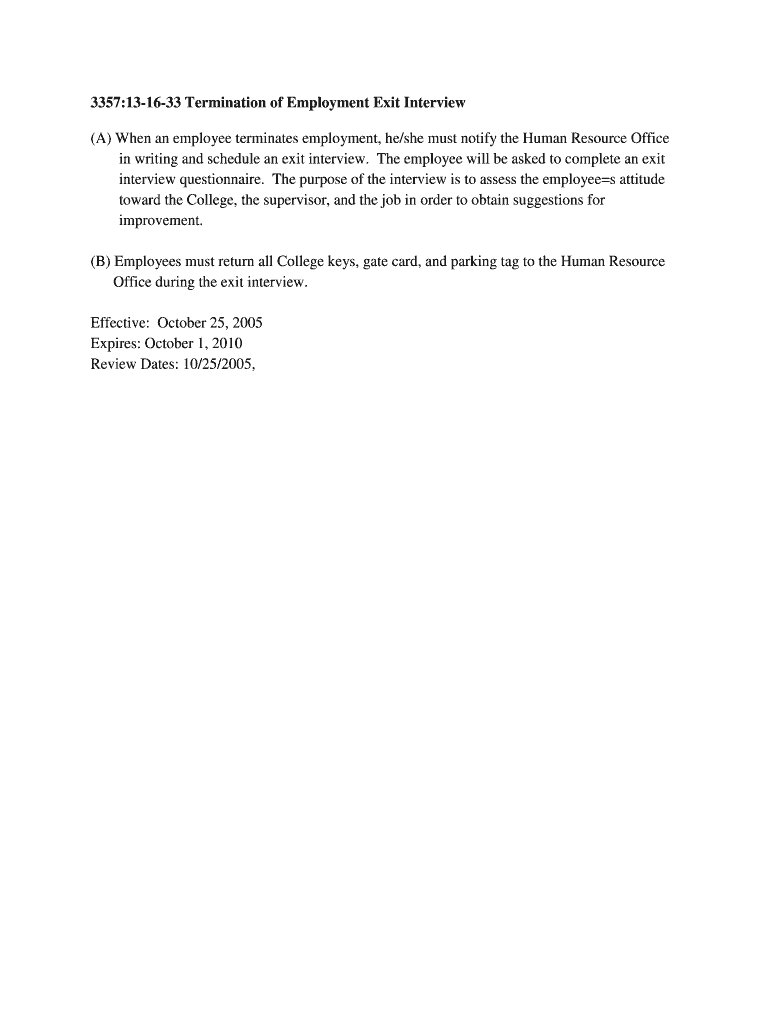 3357:13-16-33 Termination of Employment Exit Interview

(A) When an employee terminates employment, he/she must notify the Human Resource Office in writing and schedule an exit interview. The employee will be asked to complete an exit interview questionnaire. The purpose of the interview is to assess the employee=s attitude toward the College, the supervisor, and the job in order to obtain suggestions for improvement.

(B) Employees must return all College keys, gate card, and parking tag to the Human Resource Office during the exit interview.

Effective: October 25, 2005
Expires: October 1, 2010
Review Dates: 10/25/2005,